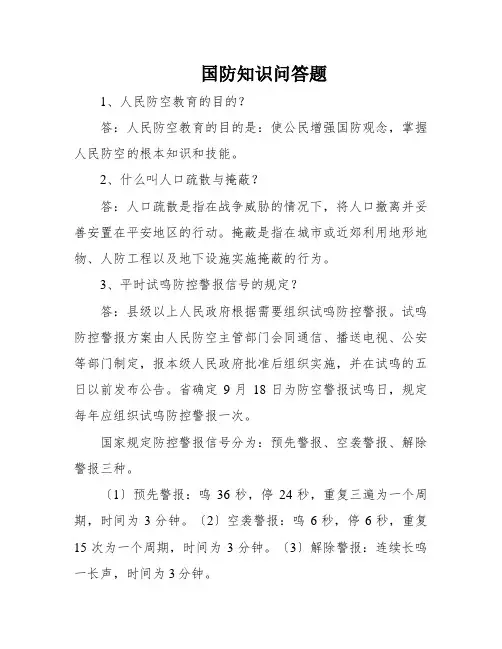 国防知识问答题

1、人民防空教育的目的？

答：人民防空教育的目的是：使公民增强国防观念，掌握人民防空的根本知识和技能。

2、什么叫人口疏散与掩蔽？

答：人口疏散是指在战争威胁的情况下，将人口撤离并妥善安置在平安地区的行动。掩蔽是指在城市或近郊利用地形地物、人防工程以及地下设施实施掩蔽的行为。

3、平时试鸣防控警报信号的规定？

答：县级以上人民政府根据需要组织试鸣防控警报。试鸣防控警报方案由人民防空主管部门会同通信、播送电视、公安等部门制定，报本级人民政府批准后组织实施，并在试鸣的五日以前发布公告。省确定 9 月 18 日为防空警报试鸣日，规定每年应组织试鸣防控警报一次。

国家规定防控警报信号分为：预先警报、空袭警报、解除警报三种。

〔1〕预先警报：鸣 36 秒，停 24 秒，重复三遍为一个周期，时间为 3 分钟。〔2〕空袭警报：鸣 6 秒，停 6 秒，重复 15 次为一个周期，时间为 3 分钟。〔3〕解除警报：连续长鸣一长声，时间为 3 分钟。